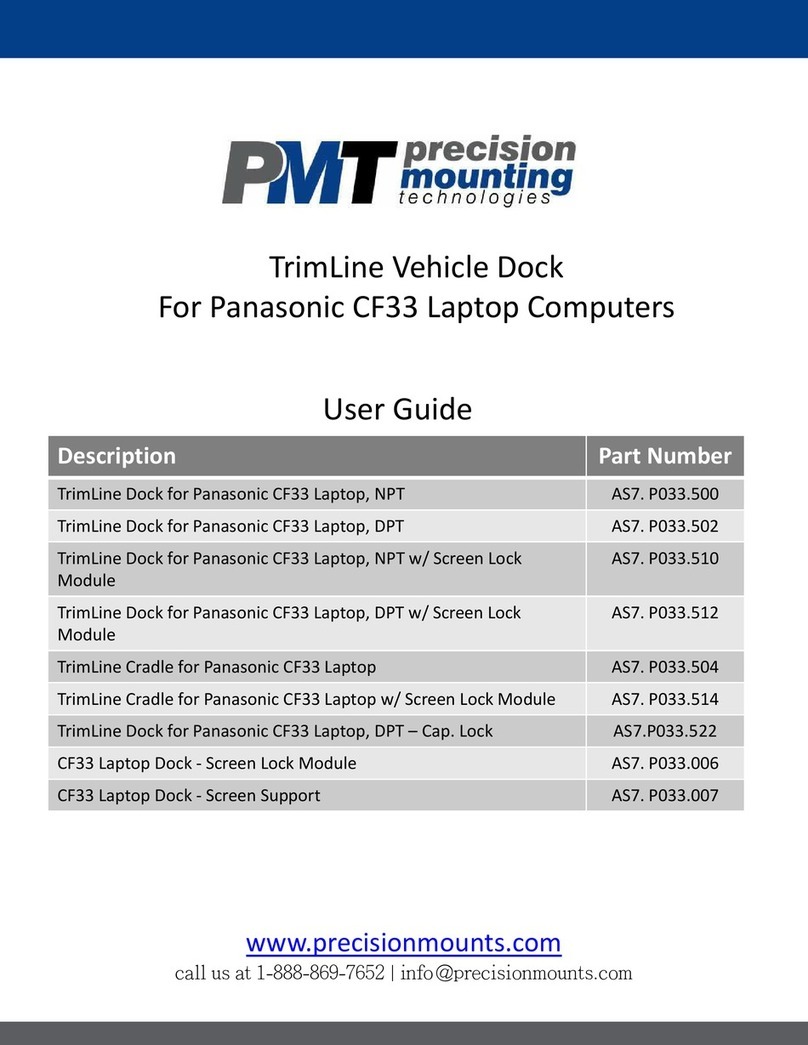 PMT precision mounting technologies

TrimLine Vehicle Dock
For Panasonic CF33 Laptop Computers

User Guide

| Description | Part Number |
|---|---|
| TrimLine Dock for Panasonic CF33 Laptop, NPT | AS7. P033.500 |
| TrimLine Dock for Panasonic CF33 Laptop, DPT | AS7. P033.502 |
| TrimLine Dock for Panasonic CF33 Laptop, NPT w/ Screen Lock Module | AS7. P033.510 |
| TrimLine Dock for Panasonic CF33 Laptop, DPT w/ Screen Lock Module | AS7. P033.512 |
| TrimLine Cradle for Panasonic CF33 Laptop | AS7. P033.504 |
| TrimLine Cradle for Panasonic CF33 Laptop w/ Screen Lock Module | AS7. P033.514 |
| TrimLine Dock for Panasonic CF33 Laptop, DPT – Cap. Lock | AS7.P033.522 |
| CF33 Laptop Dock - Screen Lock Module | AS7. P033.006 |
| CF33 Laptop Dock - Screen Support | AS7. P033.007 |

www.precisionmounts.com
call us at 1-888-869-7652 | info@precisionmounts.com